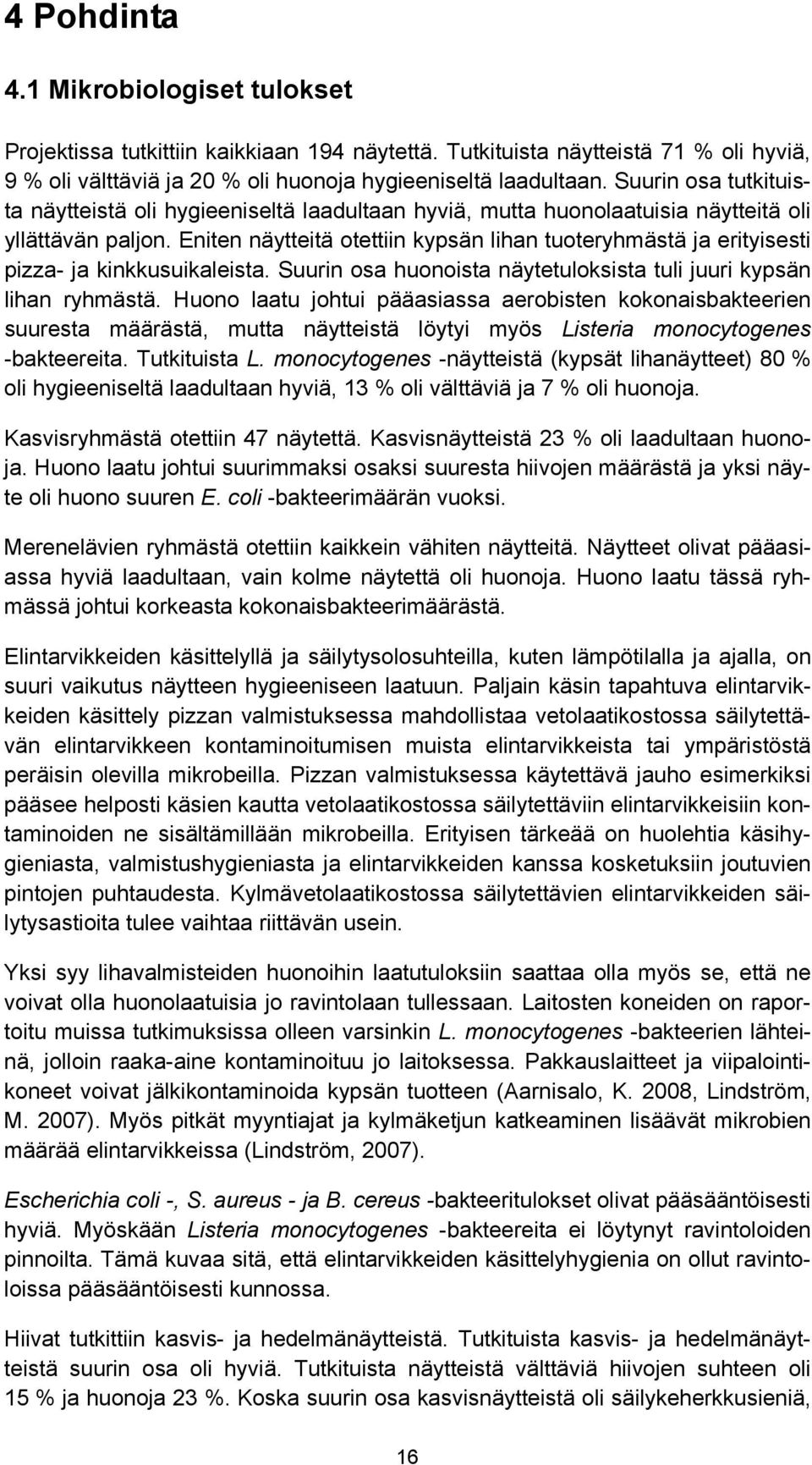 4 Pohdinta

4.1 Mikrobiologiset tulokset

Projektissa tutkittiin kaikkiaan 194 näytettä. Tutkituista näytteistä 71 % oli hyviä, 9 % oli välttäviä ja 20 % oli huonoja hygieeniseltä laadultaan. Suurin osa tutkituista näytteistä oli hygieeniseltä laadultaan hyviä, mutta huonolaatuisia näytteitä oli yllättävän paljon. Eniten näytteitä otettiin kypsän lihan tuoteryhmästä ja erityisesti pizza- ja kinkkusuikaleista. Suurin osa huonoista näytetuloksista tuli juuri kypsän lihan ryhmästä. Huono laatu johtui pääasiassa aerobisten kokonaisbakteerien suuresta määrästä, mutta näytteistä löytyi myös Listeria monocytogenes -bakteereita. Tutkituista L. monocytogenes -näytteistä (kypsät lihanäytteet) 80 % oli hygieeniseltä laadultaan hyviä, 13 % oli välttäviä ja 7 % oli huonoja.

Kasvisryhmästä otettiin 47 näytettä. Kasvisnäytteistä 23 % oli laadultaan huonoja. Huono laatu johtui suurimmaksi osaksi suuresta hiivojen määrästä ja yksi näyte oli huono suuren E. coli -bakteerimäärän vuoksi.

Merenelävien ryhmästä otettiin kaikkein vähiten näytteitä. Näytteet olivat pääasiassa hyviä laadultaan, vain kolme näytettä oli huonoja. Huono laatu tässä ryhmässä johtui korkeasta kokonaisbakteerimäärästä.

Elintarvikkeiden käsittelyllä ja säilytysolosuhteilla, kuten lämpötilalla ja ajalla, on suuri vaikutus näytteen hygieeniseen laatuun. Paljain käsin tapahtuva elintarvikkeiden käsittely pizzan valmistuksessa mahdollistaa vetolaatikostossa säilytettävän elintarvikkeen kontaminoitumisen muista elintarvikkeista tai ympäristöstä peräisin olevilla mikrobeilla. Pizzan valmistuksessa käytettävä jauho esimerkiksi pääsee helposti käsien kautta vetolaatikostossa säilytettäviin elintarvikkeisiin kontaminoiden ne sisältämillään mikrobeilla. Erityisen tärkeää on huolehtia käsihygieniasta, valmistushygieniasta ja elintarvikkeiden kanssa kosketuksiin joutuvien pintojen puhtaudesta. Kylmävetolaatikostossa säilytettävien elintarvikkeiden säilytysastioita tulee vaihtaa riittävän usein.

Yksi syy lihavalmisteiden huonoihin laatutuloksiin saattaa olla myös se, että ne voivat olla huonolaatuisia jo ravintolaan tullessaan. Laitosten koneiden on raportoitu muissa tutkimuksissa olleen varsinkin L. monocytogenes -bakteerien lähteinä, jolloin raaka-aine kontaminoituu jo laitoksessa. Pakkauslaitteet ja viipalointikoneet voivat jälkikontaminoida kypsän tuotteen (Aarnisalo, K. 2008, Lindström, M. 2007). Myös pitkät myyntiajat ja kylmäketjun katkeaminen lisäävät mikrobien määrää elintarvikkeissa (Lindström, 2007).

Escherichia coli -, S. aureus - ja B. cereus -bakteeritulokset olivat pääsääntöisesti hyviä. Myöskään Listeria monocytogenes -bakteereita ei löytynyt ravintoloiden pinnoilta. Tämä kuvaa sitä, että elintarvikkeiden käsittelyhygienia on ollut ravintoloissa pääsääntöisesti kunnossa.

Hiivat tutkittiin kasvis- ja hedelmänäytteistä. Tutkituista kasvis- ja hedelmänäytteistä suurin osa oli hyviä. Tutkituista näytteistä välttäviä hiivojen suhteen oli 15 % ja huonoja 23 %. Koska suurin osa kasvisnäytteistä oli säilykeherkkusieniä,

16